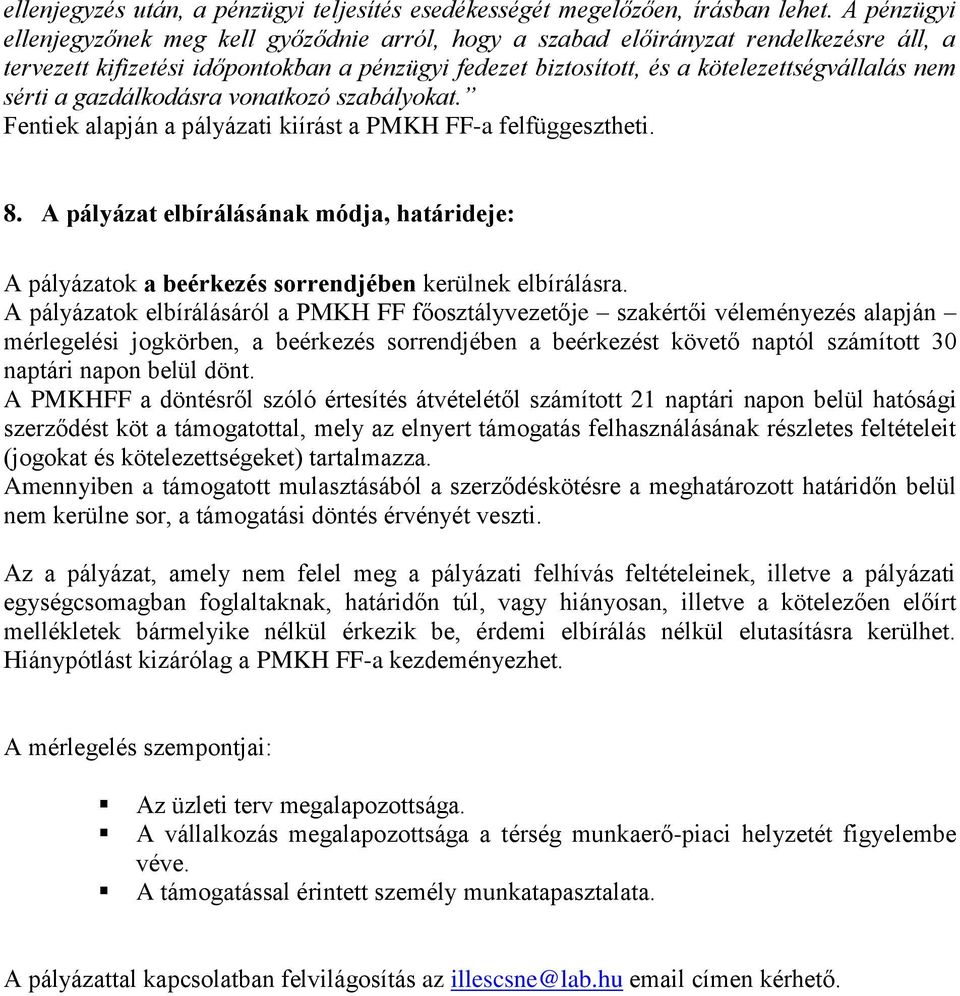 ellenjegyzés után, a pénzügyi teljesítés esedékességét megelőzően, írásban lehet. A pénzügyi ellenjegyzőnek meg kell győződnie arról, hogy a szabad előirányzat rendelkezésre áll, a tervezett kifizetési időpontokban a pénzügyi fedezet biztosított, és a kötelezettségvállalás nem sérti a gazdálkodásra vonatkozó szabályokat.”
Fentiek alapján a pályázati kiírást a PMKH FF-a felfüggesztheti.

8. A pályázat elbírálásának módja, határideje:

A pályázatok a beérkezés sorrendjében kerülnek elbírálásra.
A pályázatok elbírálásáról a PMKH FF főosztályvezetője – szakértői véleményezés alapján – mérlegelési jogkörben, a beérkezés sorrendjében a beérkezést követő naptól számított 30 naptári napon belül dönt.
A PMKHFF a döntésről szóló értesítés átvételétől számított 21 naptári napon belül hatósági szerződést köt a támogatottal, mely az elnyert támogatás felhasználásának részletes feltételeit (jogokat és kötelezettségeket) tartalmazza.
Amennyiben a támogatott mulasztásából a szerződéskötésre a meghatározott határidőn belül nem kerülne sor, a támogatási döntés érvényét veszti.

Az a pályázat, amely nem felel meg a pályázati felhívás feltételeinek, illetve a pályázati egységcsomagban foglaltaknak, határidőn túl, vagy hiányosan, illetve a kötelezően előírt mellékletek bármelyike nélkül érkezik be, érdemi elbírálás nélkül elutasításra kerülhet. Hiánypótlást kizárólag a PMKH FF-a kezdeményezhet.

A mérlegelés szempontjai:

▪ Az üzleti terv megalapozottsága.
▪ A vállalkozás megalapozottsága a térség munkaerő-piaci helyzetét figyelembe véve.
▪ A támogatással érintett személy munkatapasztalata.

A pályázattal kapcsolatban felvilágosítás az illescsne@lab.hu email címen kérhető.